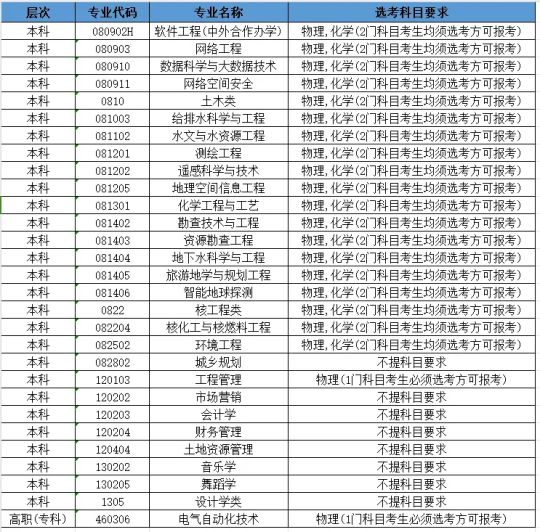 | 层次 | 专业代码 | 专业名称 | 选考科目要求 |
|---|---|---|---|
| 本科 | 080902H | 软件工程(中外合作办学) | 物理,化学(2门科目考生均须选考方可报考) |
| 本科 | 080903 | 网络工程 | 物理,化学(2门科目考生均须选考方可报考) |
| 本科 | 080910 | 数据科学与大数据技术 | 物理,化学(2门科目考生均须选考方可报考) |
| 本科 | 080911 | 网络空间安全 | 物理,化学(2门科目考生均须选考方可报考) |
| 本科 | 0810 | 土木类 | 物理,化学(2门科目考生均须选考方可报考) |
| 本科 | 081003 | 给排水科学与工程 | 物理,化学(2门科目考生均须选考方可报考) |
| 本科 | 081102 | 水文与水资源工程 | 物理,化学(2门科目考生均须选考方可报考) |
| 本科 | 081201 | 测绘工程 | 物理,化学(2门科目考生均须选考方可报考) |
| 本科 | 081202 | 遥感科学与技术 | 物理,化学(2门科目考生均须选考方可报考) |
| 本科 | 081205 | 地理空间信息工程 | 物理,化学(2门科目考生均须选考方可报考) |
| 本科 | 081301 | 化学工程与工艺 | 物理,化学(2门科目考生均须选考方可报考) |
| 本科 | 081402 | 勘查技术与工程 | 物理,化学(2门科目考生均须选考方可报考) |
| 本科 | 081403 | 资源勘查工程 | 物理,化学(2门科目考生均须选考方可报考) |
| 本科 | 081404 | 地下水科学与工程 | 物理,化学(2门科目考生均须选考方可报考) |
| 本科 | 081405 | 旅游地学与规划工程 | 物理,化学(2门科目考生均须选考方可报考) |
| 本科 | 081406 | 智能地球探测 | 物理,化学(2门科目考生均须选考方可报考) |
| 本科 | 0822 | 核工程类 | 物理,化学(2门科目考生均须选考方可报考) |
| 本科 | 082204 | 核化工与核燃料工程 | 物理,化学(2门科目考生均须选考方可报考) |
| 本科 | 082502 | 环境工程 | 物理,化学(2门科目考生均须选考方可报考) |
| 本科 | 082802 | 城乡规划 | 不提科目要求 |
| 本科 | 120103 | 工程管理 | 物理(1门科目考生必须选考方可报考) |
| 本科 | 120202 | 市场营销 | 不提科目要求 |
| 本科 | 120203 | 会计学 | 不提科目要求 |
| 本科 | 120204 | 财务管理 | 不提科目要求 |
| 本科 | 120404 | 土地资源管理 | 不提科目要求 |
| 本科 | 130202 | 音乐学 | 不提科目要求 |
| 本科 | 130205 | 舞蹈学 | 不提科目要求 |
| 本科 | 1305 | 设计学类 | 不提科目要求 |
| 高职(专科) | 460306 | 电气自动化技术 | 物理(1门科目考生必须选考方可报考) |